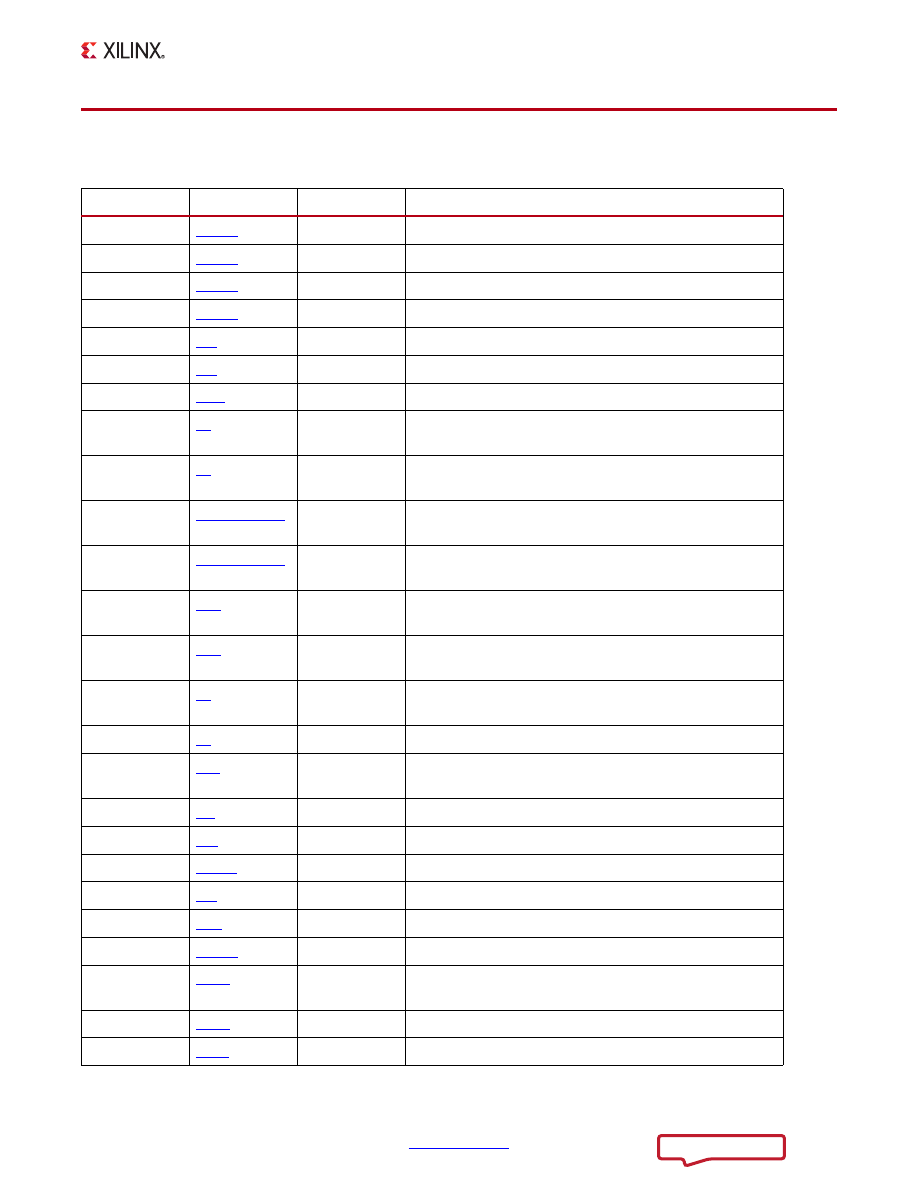 XILINX.